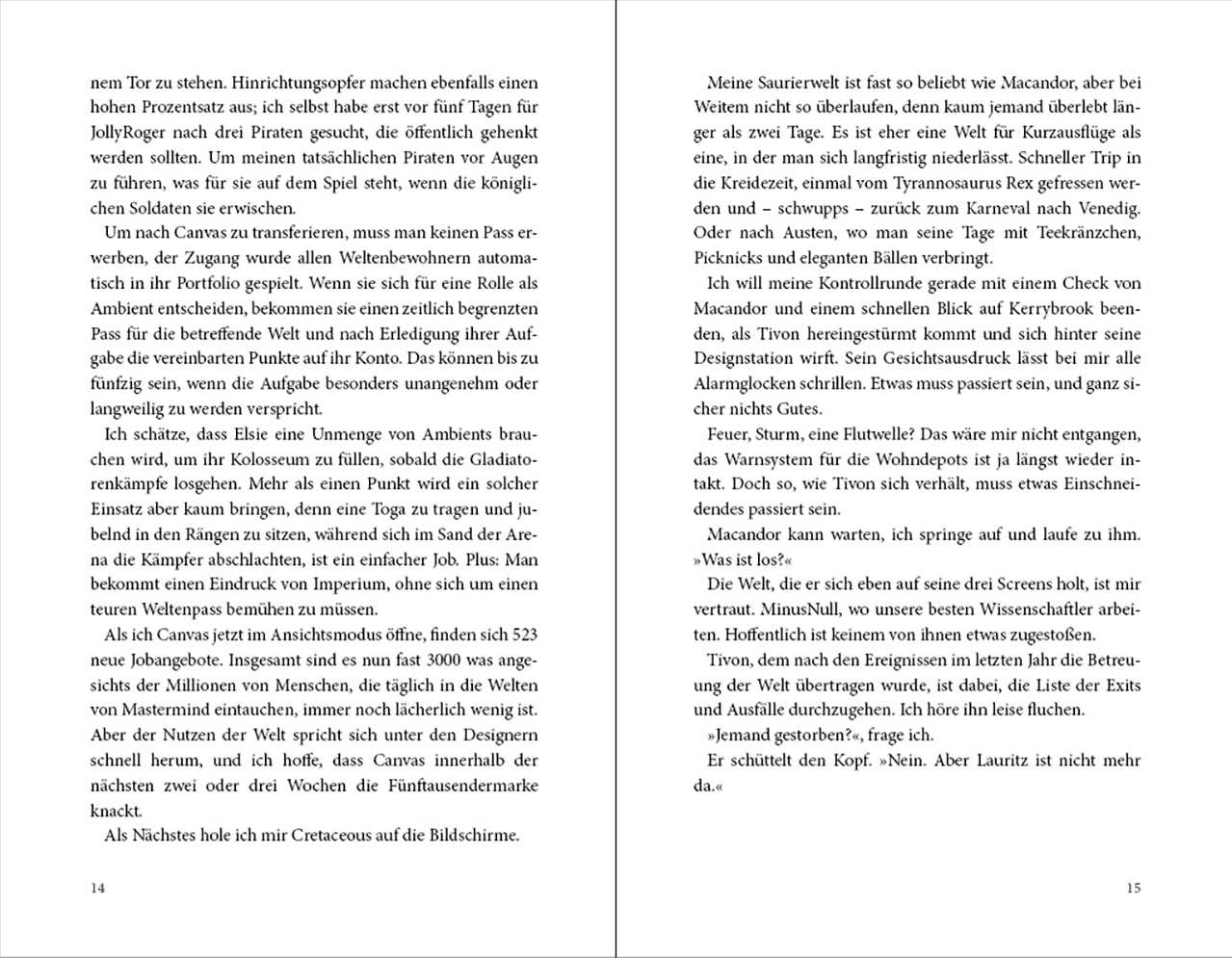 nem Tor zu stehen. Hinrichtungsopfer machen ebenfalls einen hohen Prozentsatz aus; ich selbst habe erst vor fünf Tagen für JollyRoger nach drei Piraten gesucht, die öffentlich gehenkt werden sollten. Um meinen tatsächlichen Piraten vor Augen zu führen, was für sie auf dem Spiel steht, wenn die königlichen Soldaten sie erwischen.

Um nach Canvas zu transferieren, muss man keinen Pass erwerben, der Zugang wurde allen Weltenbewohnern automatisch in ihr Portfolio gespielt. Wenn sie sich für eine Rolle als Ambient entscheiden, bekommen sie einen zeitlich begrenzten Pass für die betreffende Welt und nach Erledigung ihrer Aufgabe die vereinbarten Punkte auf ihr Konto. Das können bis zu fünfzig sein, wenn die Aufgabe besonders unangenehm oder langweilig zu werden verspricht.

Ich schätze, dass Elsie eine Unmenge von Ambients brauchen wird, um ihr Kolosseum zu füllen, sobald die Gladiatorenkämpfe losgehen. Mehr als einen Punkt wird ein solcher Einsatz aber kaum bringen, denn eine Toga zu tragen und jubelnd in den Rängen zu sitzen, während sich im Sand der Arena die Kämpfer abschlachten, ist ein einfacher Job. Plus: Man bekommt einen Eindruck von Imperium, ohne sich um einen teuren Weltenpass bemühen zu müssen.

Als ich Canvas jetzt im Ansichtsmodus öffne, finden sich 523 neue Jobangebote. Insgesamt sind es nun fast 3000 was angesichts der Millionen von Menschen, die täglich in die Welten von Mastermind eintauchen, immer noch lächerlich wenig ist. Aber der Nutzen der Welt spricht sich unter den Designern schnell herum, und ich hoffe, dass Canvas innerhalb der nächsten zwei oder drei Wochen die Fünftausendermarke knackt.

Als Nächstes hole ich mir Cretaceous auf die Bildschirme.

14

Meine Saurierwelt ist fast so beliebt wie Macandor, aber bei Weitem nicht so überlaufen, denn kaum jemand überlebt länger als zwei Tage. Es ist eher eine Welt für Kurzausflüge als eine, in der man sich langfristig niederlässt. Schneller Trip in die Kreidezeit, einmal vom Tyrannosaurus Rex gefressen werden und – schwupps – zurück zum Karneval nach Venedig. Oder nach Austen, wo man seine Tage mit Teekränzchen, Picknicks und eleganten Bällen verbringt.

Ich will meine Kontrollrunde gerade mit einem Check von Macandor und einem schnellen Blick auf Kerrybrook beenden, als Tivon hereingestürmt kommt und sich hinter seine Designstation wirft. Sein Gesichtsausdruck lässt bei mir alle Alarmglocken schrillen. Etwas muss passiert sein, und ganz sicher nichts Gutes.

Feuer, Sturm, eine Flutwelle? Das wäre mir nicht entgangen, das Warnsystem für die Wohndepots ist ja längst wieder intakt. Doch so, wie Tivon sich verhält, muss etwas Einschneidendes passiert sein.

Macandor kann warten, ich springe auf und laufe zu ihm. »Was ist los?«

Die Welt, die er sich eben auf seine drei Screens holt, ist mir vertraut. MinusNull, wo unsere besten Wissenschaftler arbeiten. Hoffentlich ist keinem von ihnen etwas zugestoßen.

Tivon, dem nach den Ereignissen im letzten Jahr die Betreuung der Welt übertragen wurde, ist dabei, die Liste der Exits und Ausfälle durchzugehen. Ich höre ihn leise fluchen.

»Jemand gestorben?«, frage ich.

Er schüttelt den Kopf. »Nein. Aber Lauritz ist nicht mehr da.«

15